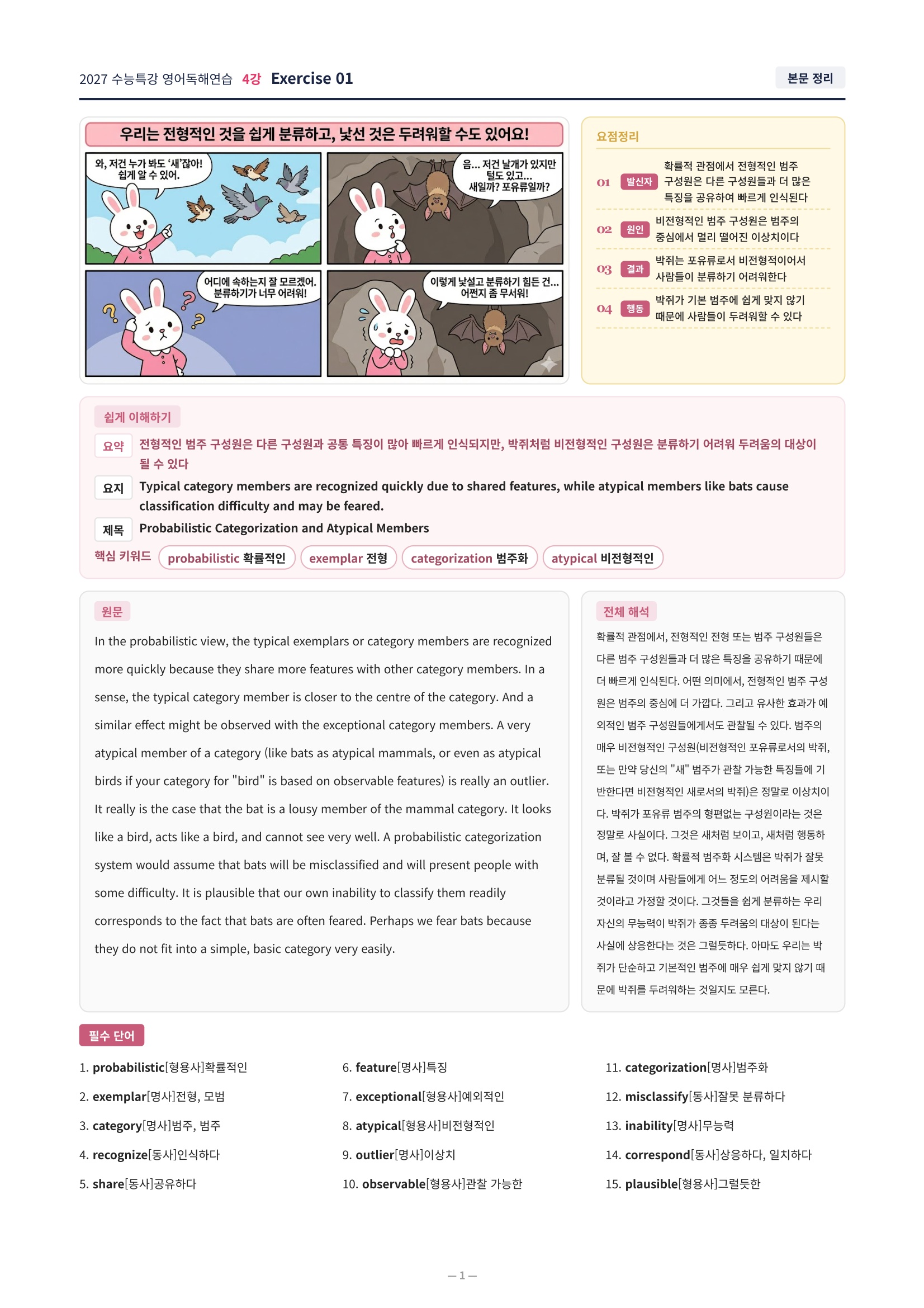 2027 수능특강 영어독해연습 4강 Exercise 01

본문 정리

우리는 전형적인 것을 쉽게 분류하고, 낯선 것은 두려워할 수도 있어요!

와, 저건 누가 봐도 '새'잖아! 쉽게 알 수 있어.

음... 저건 날개가 있지만 털도 있고... 새일까? 포유류일까?

어디에 속하는지 잘 모르겠어. 분류하기가 너무 어려워!

이렇게 낯설고 분류하기 힘든 건... 어쩐지 좀 무서워!

요점정리

01 발신자 확률적 관점에서 전형적인 범주 구성원은 다른 구성원들과 더 많은 특징을 공유하여 빠르게 인식된다

02 원인 비전형적인 범주 구성원은 범주의 중심에서 멀리 떨어진 이상치이다

03 결과 박쥐는 포유류로서 비전형적이어서 사람들이 분류하기 어려워한다

04 행동 박쥐가 기본 범주에 쉽게 맞지 않기 때문에 사람들이 두려워할 수 있다

쉽게 이해하기

요약 전형적인 범주 구성원은 다른 구성원과 공통 특징이 많아 빠르게 인식되지만, 박쥐처럼 비전형적인 구성원은 분류하기 어려워 두려움의 대상이 될 수 있다

요지 Typical category members are recognized quickly due to shared features, while atypical members like bats cause classification difficulty and may be feared.

제목 Probabilistic Categorization and Atypical Members

핵심 키워드 probabilistic 확률적인 exemplar 전형 categorization 범주화 atypical 비전형적인

원문

In the probabilistic view, the typical exemplars or category members are recognized more quickly because they share more features with other category members. In a sense, the typical category member is closer to the centre of the category. And a similar effect might be observed with the exceptional category members. A very atypical member of a category (like bats as atypical mammals, or even as atypical birds if your category for "bird" is based on observable features) is really an outlier. It really is the case that the bat is a lousy member of the mammal category. It looks like a bird, acts like a bird, and cannot see very well. A probabilistic categorization system would assume that bats will be misclassified and will present people with some difficulty. It is plausible that our own inability to classify them readily corresponds to the fact that bats are often feared. Perhaps we fear bats because they do not fit into a simple, basic category very easily.

전체 해석

확률적 관점에서, 전형적인 전형 또는 범주 구성원들은 다른 범주 구성원들과 더 많은 특징을 공유하기 때문에 더 빠르게 인식된다. 어떤 의미에서, 전형적인 범주 구성원은 범주의 중심에 더 가깝다. 그리고 유사한 효과가 예외적인 범주 구성원들에게서도 관찰될 수 있다. 범주의 매우 비전형적인 구성원(비전형적인 포유류로서의 박쥐, 또는 만약 당신의 "새" 범주가 관찰 가능한 특징들에 기반한다면 비전형적인 새로서의 박쥐)은 정말로 이상치이다. 박쥐가 포유류 범주의 형편없는 구성원이라는 것은 정말로 사실이다. 그것은 새처럼 보이고, 새처럼 행동하며, 잘 볼 수 없다. 확률적 범주화 시스템은 박쥐가 잘못 분류될 것이며 사람들에게 어느 정도의 어려움을 제시할 것이라고 가정할 것이다. 그것들을 쉽게 분류하는 우리 자신의 무능력이 박쥐가 종종 두려움의 대상이 된다는 사실에 상응한다는 것은 그럴듯하다. 아마도 우리는 박쥐가 단순하고 기본적인 범주에 매우 쉽게 맞지 않기 때문에 박쥐를 두려워하는 것일지도 모른다.

필수 단어

1. probabilistic[형용사]확률적인
2. exemplar[명사]전형, 모범
3. category[명사]범주, 범주
4. recognize[동사]인식하다
5. share[동사]공유하다

6. feature[명사]특징
7. exceptional[형용사]예외적인
8. atypical[형용사]비전형적인
9. outlier[명사]이상치
10. observable[형용사]관찰 가능한

11. categorization[명사]범주화
12. misclassify[동사]잘못 분류하다
13. inability[명사]무능력
14. correspond[동사]상응하다, 일치하다
15. plausible[형용사]그럴듯한

— 1 —